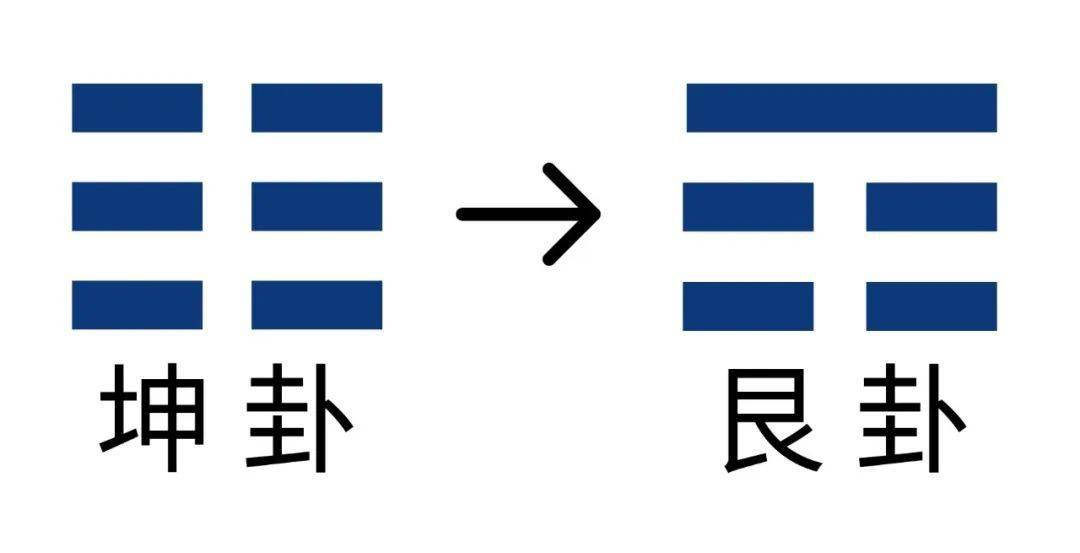 坤卦 → 艮卦